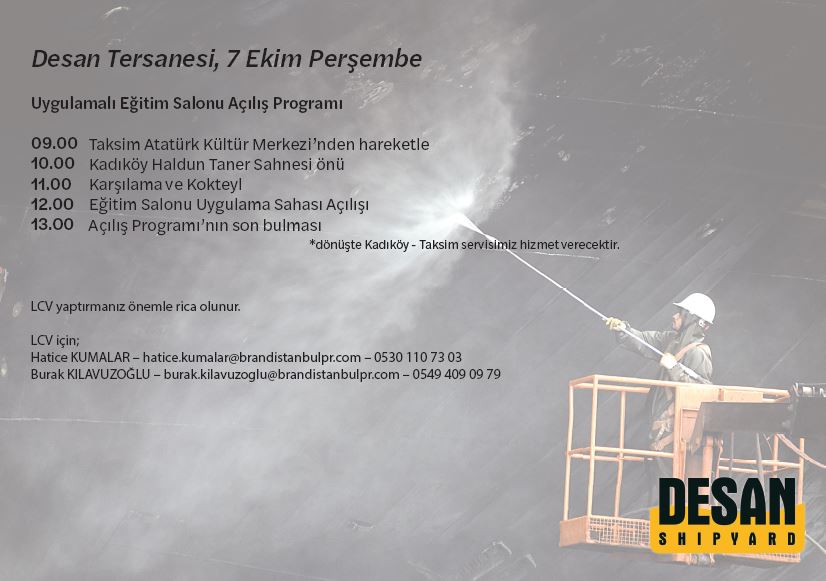 Desan Tersanesi, 7 Ekim Perşembe

Uygulamalı Eğitim Salonu Açılış Programı

09.00 Taksim Atatürk Kültür Merkezi'nden hareketle
10.00 Kadıköy Haldun Taner Sahnesi önü
11.00 Karşılama ve Kokteyl
12.00 Eğitim Salonu Uygulama Sahası Açılışı
13.00 Açılış Programı'nın son bulması
*dönüşte Kadıköy - Taksim servisimiz hizmet verecektir.

LCV yaptırmanız önemle rica olunur.

LCV için;
Hatice KUMALAR – hatice.kumalar@brandistanbulpr.com – 0530 110 73 03
Burak KILAVUZOĞLU – burak.kilavuzoglu@brandistanbulpr.com – 0549 409 09 79

DESAN
SHIPYARD